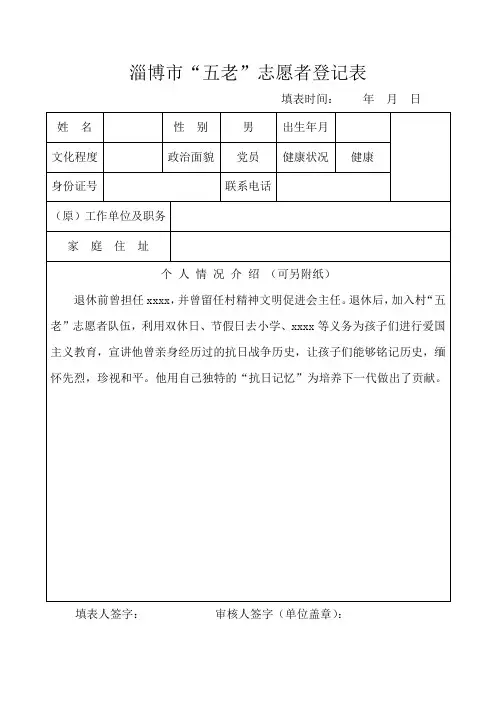 淄博市“五老”志愿者登记表

填表时间： 年 月 日

| 姓 名 | | 性 别 | 男 | 出生年月 | | |
|---|---|---|---|---|---|---|
| 文化程度 | | 政治面貌 | 党员 | 健康状况 | 健康 | |
| 身份证号 | | | 联系电话 | | | |
| （原）工作单位及职务 | | | | | | |
| 家 庭 住 址 | | | | | | |

个 人 情 况 介 绍 （可另附纸）

退休前曾担任 xxxx，并曾留任村精神文明促进会主任。退休后，加入村“五老”志愿者队伍，利用双休日、节假日去小学、xxxx 等义务为孩子们进行爱国主义教育，宣讲他曾亲身经历过的抗日战争历史，让孩子们能够铭记历史，缅怀先烈，珍视和平。他用自己独特的“抗日记忆”为培养下一代做出了贡献。

填表人签字： 审核人签字（单位盖章）：